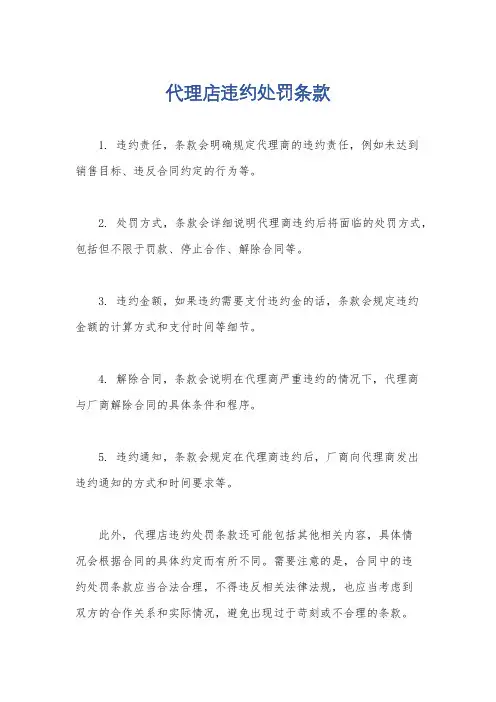 代理店违约处罚条款

1. 违约责任，条款会明确规定代理商的违约责任，例如未达到销售目标、违反合同约定的行为等。

2. 处罚方式，条款会详细说明代理商违约后将面临的处罚方式，包括但不限于罚款、停止合作、解除合同等。

3. 违约金额，如果违约需要支付违约金的话，条款会规定违约金额的计算方式和支付时间等细节。

4. 解除合同，条款会说明在代理商严重违约的情况下，代理商与厂商解除合同的具体条件和程序。

5. 违约通知，条款会规定在代理商违约后，厂商向代理商发出违约通知的方式和时间要求等。

此外，代理店违约处罚条款还可能包括其他相关内容，具体情况会根据合同的具体约定而有所不同。需要注意的是，合同中的违约处罚条款应当合法合理，不得违反相关法律法规，也应当考虑到双方的合作关系和实际情况，避免出现过于苛刻或不合理的条款。